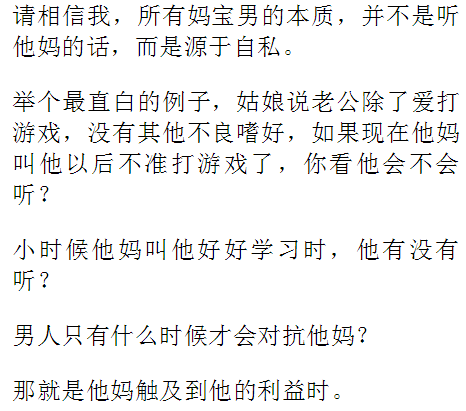 请相信我，所有妈宝男的本质，并不是听他妈的话，而是源于自私。

举个最直白的例子，姑娘说老公除了爱打游戏，没有其他不良嗜好，如果现在他妈叫他以后不准打游戏了，你看他会不会听？

小时候他妈叫他好好学习时，他有没有听？

男人只有什么时候才会对抗他妈?

那就是他妈触及到他的利益时。